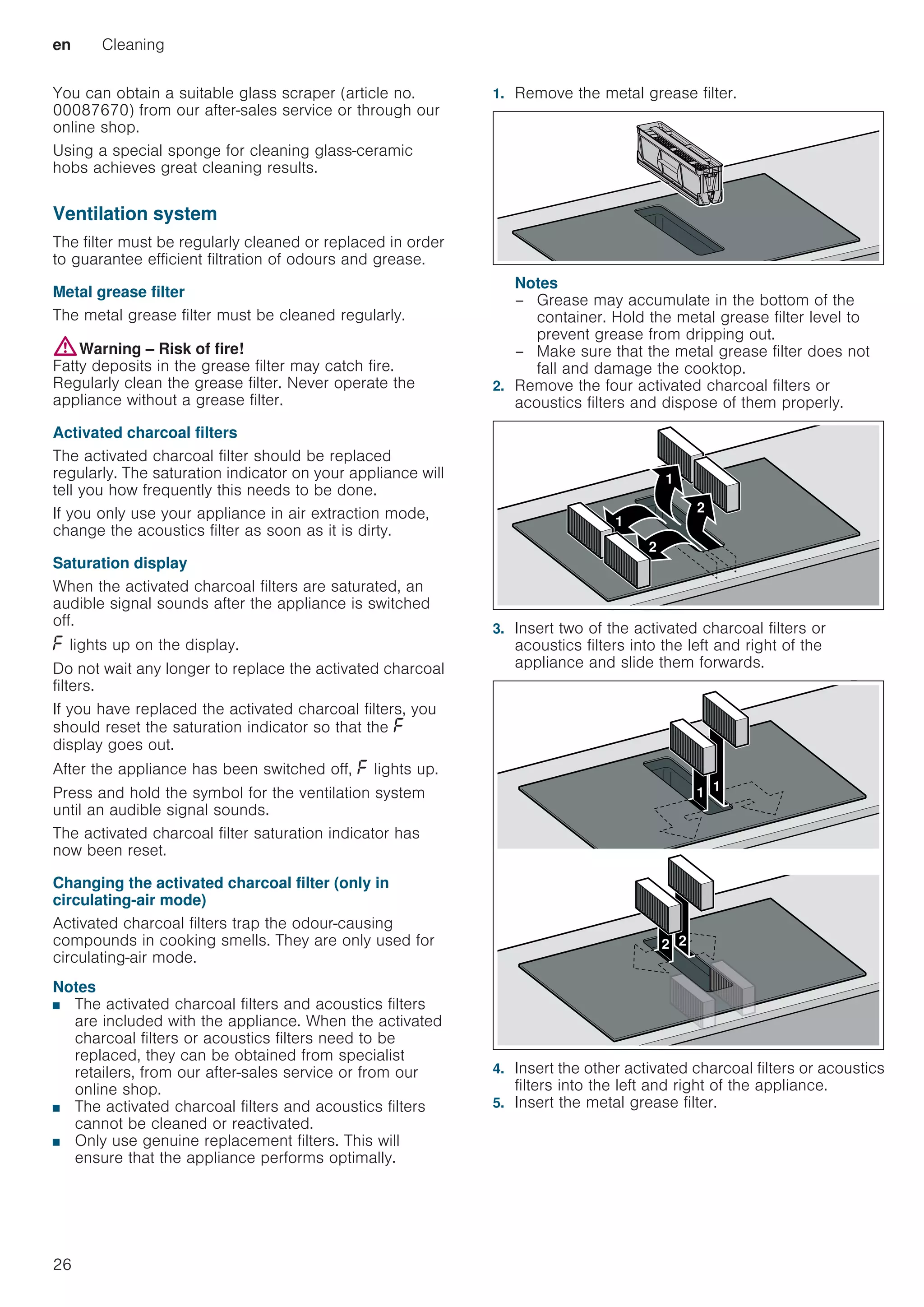 en Cleaning

You can obtain a suitable glass scraper (article no. 00087670) from our after-sales service or through our online shop.

Using a special sponge for cleaning glass-ceramic hobs achieves great cleaning results.

Ventilation system

The filter must be regularly cleaned or replaced in order to guarantee efficient filtration of odours and grease.

Metal grease filter

The metal grease filter must be cleaned regularly.

Warning – Risk of fire!
Fatty deposits in the grease filter may catch fire. Regularly clean the grease filter. Never operate the appliance without a grease filter.

Activated charcoal filters

The activated charcoal filter should be replaced regularly. The saturation indicator on your appliance will tell you how frequently this needs to be done.

If you only use your appliance in air extraction mode, change the acoustics filter as soon as it is dirty.

Saturation display

When the activated charcoal filters are saturated, an audible signal sounds after the appliance is switched off.

F lights up on the display.

Do not wait any longer to replace the activated charcoal filters.

If you have replaced the activated charcoal filters, you should reset the saturation indicator so that the F display goes out.

After the appliance has been switched off, F lights up.

Press and hold the symbol for the ventilation system until an audible signal sounds.

The activated charcoal filter saturation indicator has now been reset.

Changing the activated charcoal filter (only in circulating-air mode)

Activated charcoal filters trap the odour-causing compounds in cooking smells. They are only used for circulating-air mode.

Notes
■ The activated charcoal filters and acoustics filters are included with the appliance. When the activated charcoal filters or acoustics filters need to be replaced, they can be obtained from specialist retailers, from our after-sales service or from our online shop.
■ The activated charcoal filters and acoustics filters cannot be cleaned or reactivated.
■ Only use genuine replacement filters. This will ensure that the appliance performs optimally.

1. Remove the metal grease filter.

Notes
– Grease may accumulate in the bottom of the container. Hold the metal grease filter level to prevent grease from dripping out.
– Make sure that the metal grease filter does not fall and damage the cooktop.

2. Remove the four activated charcoal filters or acoustics filters and dispose of them properly.

1 2 1 2

3. Insert two of the activated charcoal filters or acoustics filters into the left and right of the appliance and slide them forwards.

1 1

2 2

4. Insert the other activated charcoal filters or acoustics filters into the left and right of the appliance.
5. Insert the metal grease filter.

26